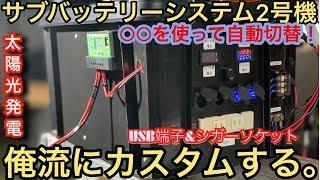 サブバッテリーシステム2号機

○○を使って自動切替！

太陽光発電

USB端子&シガーソケット

俺流にカスタムする。